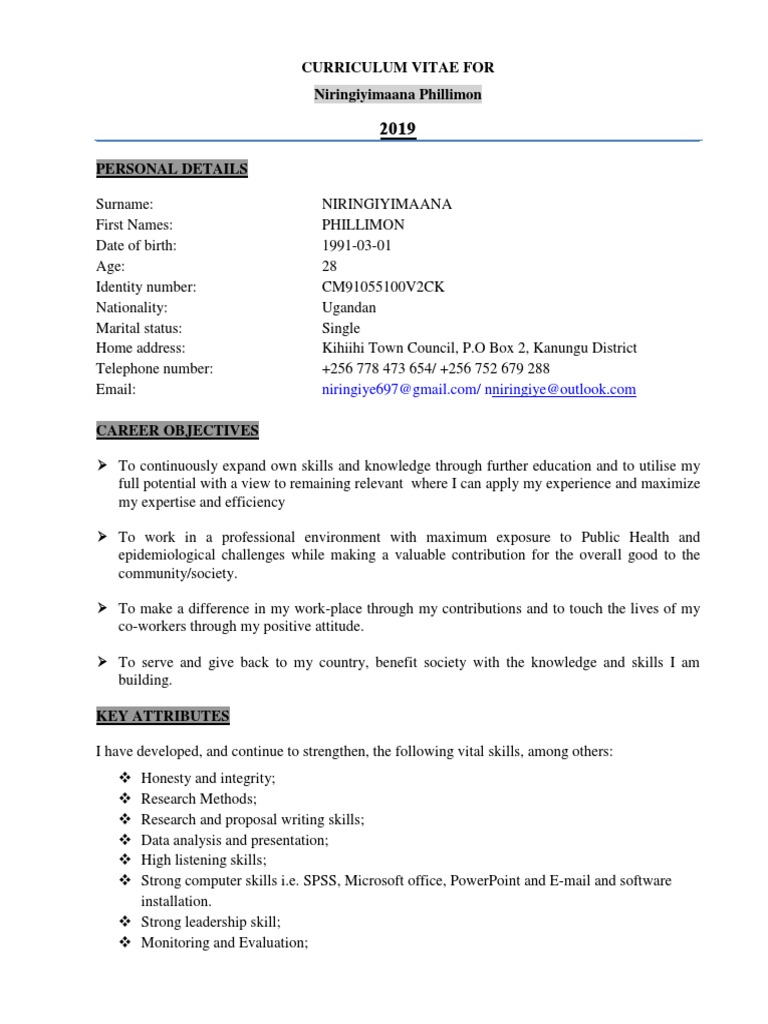 CURRICULUM VITAE FOR

Niringiyimaana Phillimon

2019

PERSONAL DETAILS

| | |
|---|---|
| Surname: | NIRINGIYIMAANA |
| First Names: | PHILLIMON |
| Date of birth: | 1991-03-01 |
| Age: | 28 |
| Identity number: | CM91055100V2CK |
| Nationality: | Ugandan |
| Marital status: | Single |
| Home address: | Kihiihi Town Council, P.O Box 2, Kanungu District |
| Telephone number: | +256 778 473 654/ +256 752 679 288 |
| Email: | niringiye697@gmail.com/ nniringiye@outlook.com |

CAREER OBJECTIVES

➢ To continuously expand own skills and knowledge through further education and to utilise my full potential with a view to remaining relevant where I can apply my experience and maximize my expertise and efficiency

➢ To work in a professional environment with maximum exposure to Public Health and epidemiological challenges while making a valuable contribution for the overall good to the community/society.

➢ To make a difference in my work-place through my contributions and to touch the lives of my co-workers through my positive attitude.

➢ To serve and give back to my country, benefit society with the knowledge and skills I am building.

KEY ATTRIBUTES

I have developed, and continue to strengthen, the following vital skills, among others:

❖ Honesty and integrity;
❖ Research Methods;
❖ Research and proposal writing skills;
❖ Data analysis and presentation;
❖ High listening skills;
❖ Strong computer skills i.e. SPSS, Microsoft office, PowerPoint and E-mail and software installation.
❖ Strong leadership skill;
❖ Monitoring and Evaluation;